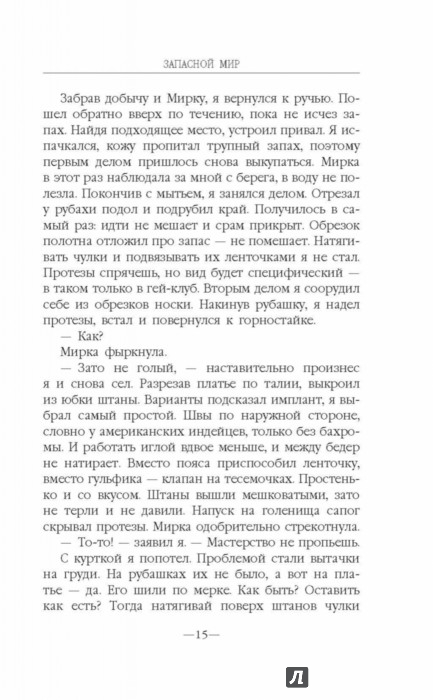 ЗАПАСНОЙ МИР

Забрав добычу и Мирку, я вернулся к ручью. Пошел обратно вверх по течению, пока не исчез запах. Найдя подходящее место, устроил привал. Я испачкался, кожу пропитал трупный запах, поэтому первым делом пришлось снова выкупаться. Мирка в этот раз наблюдала за мной с берега, в воду не полезла. Покончив с мытьем, я занялся делом. Отрезал у рубахи подол и подрубил край. Получилось в самый раз: идти не мешает и срам прикрыт. Обрезок полотна отложил про запас — не помешает. Натягивать чулки и подвязывать их ленточками я не стал. Протезы спрячешь, но вид будет специфический — в таком только в гей-клуб. Вторым делом я соорудил себе из обрезков носки. Накинув рубашку, я надел протезы, встал и повернулся к горностайке.

— Как?

Мирка фыркнула.

— Зато не голый, — наставительно произнес я и снова сел. Разрезав платье по талии, выкроил из юбки штаны. Варианты подсказал имплант, я выбрал самый простой. Швы по наружной стороне, словно у американских индейцев, только без бахромы. И работать иглой вдвое меньше, и между бедер не натирает. Вместо пояса приспособил ленточку, вместо гульфика — клапан на тесемочках. Простенько и со вкусом. Штаны вышли мешковатыми, зато не терли и не давили. Напуск на голенища сапог скрывал протезы. Мирка одобрительно стрекотнула.

— То-то! — заявил я. — Мастерство не пропьешь.

С курткой я попотел. Проблемой стали вытачки на груди. На рубашках их не было, а вот на платье — да. Его шили по мерке. Как быть? Оставить как есть? Тогда натягивай поверх штанов чулки

—15—